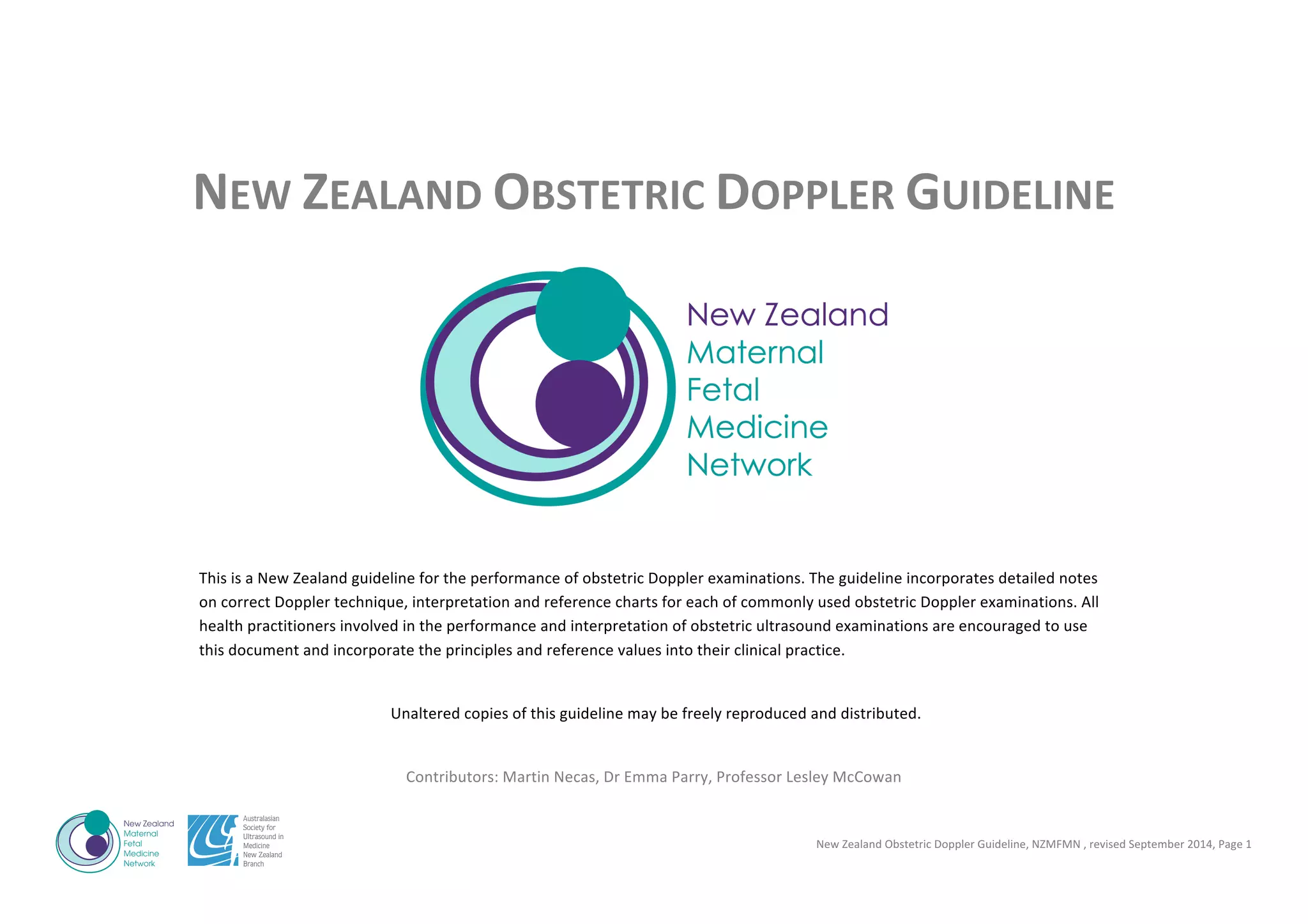 NEW ZEALAND OBSTETRIC DOPPLER GUIDELINE

New Zealand
Maternal
Fetal
Medicine
Network

This is a New Zealand guideline for the performance of obstetric Doppler examinations. The guideline incorporates detailed notes on correct Doppler technique, interpretation and reference charts for each of commonly used obstetric Doppler examinations. All health practitioners involved in the performance and interpretation of obstetric ultrasound examinations are encouraged to use this document and incorporate the principles and reference values into their clinical practice.

Unaltered copies of this guideline may be freely reproduced and distributed.

Contributors: Martin Necas, Dr Emma Parry, Professor Lesley McCowan

New Zealand
Maternal
Fetal
Medicine
Network

Australasian
Society for
Ultrasound in
Medicine
New Zealand
Branch

New Zealand Obstetric Doppler Guideline, NZMFMN , revised September 2014, Page 1